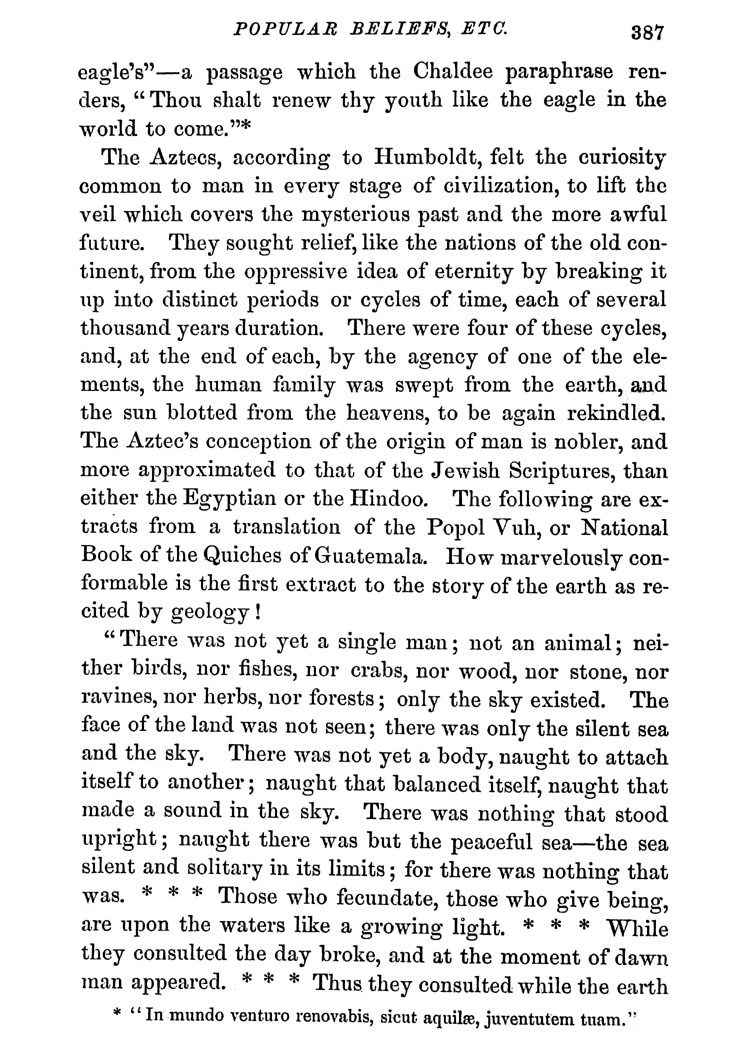 POPULAR BELIEFS, ETC. 387

eagle's"—a passage which the Chaldee paraphrase renders, "Thou shalt renew thy youth like the eagle in the world to come."*

The Aztecs, according to Humboldt, felt the curiosity common to man in every stage of civilization, to lift the veil which covers the mysterious past and the more awful future. They sought relief, like the nations of the old continent, from the oppressive idea of eternity by breaking it up into distinct periods or cycles of time, each of several thousand years duration. There were four of these cycles, and, at the end of each, by the agency of one of the elements, the human family was swept from the earth, and the sun blotted from the heavens, to be again rekindled. The Aztec's conception of the origin of man is nobler, and more approximated to that of the Jewish Scriptures, than either the Egyptian or the Hindoo. The following are extracts from a translation of the Popol Vuh, or National Book of the Quiches of Guatemala. How marvelously conformable is the first extract to the story of the earth as recited by geology!

"There was not yet a single man; not an animal; neither birds, nor fishes, nor crabs, nor wood, nor stone, nor ravines, nor herbs, nor forests; only the sky existed. The face of the land was not seen; there was only the silent sea and the sky. There was not yet a body, naught to attach itself to another; naught that balanced itself, naught that made a sound in the sky. There was nothing that stood upright; naught there was but the peaceful sea—the sea silent and solitary in its limits; for there was nothing that was. * * * Those who fecundate, those who give being, are upon the waters like a growing light. * * * While they consulted the day broke, and at the moment of dawn man appeared. * * * Thus they consulted while the earth

* "In mundo venturo renovabis, sicut aquilæ, juventutem tuam."